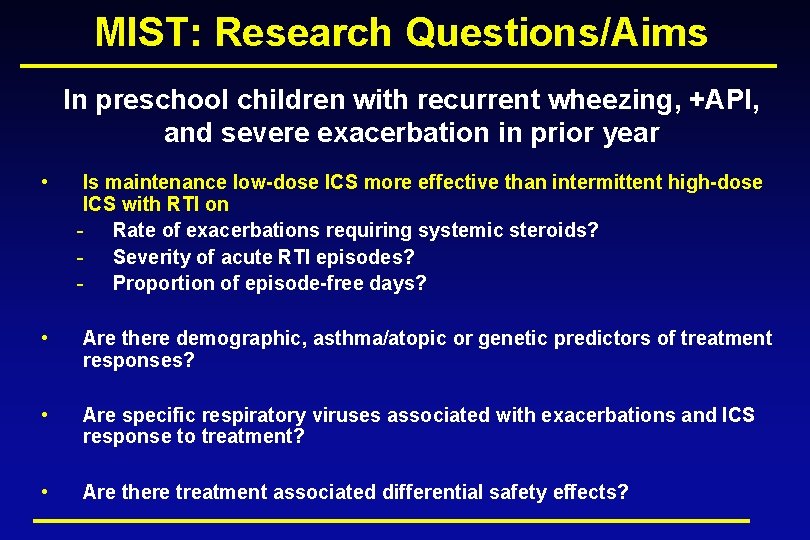 MIST: Research Questions/Aims

In preschool children with recurrent wheezing, +API, and severe exacerbation in prior year

• Is maintenance low-dose ICS more effective than intermittent high-dose ICS with RTI on
- Rate of exacerbations requiring systemic steroids?
- Severity of acute RTI episodes?
- Proportion of episode-free days?

• Are there demographic, asthma/atopic or genetic predictors of treatment responses?

• Are specific respiratory viruses associated with exacerbations and ICS response to treatment?

• Are there treatment associated differential safety effects?